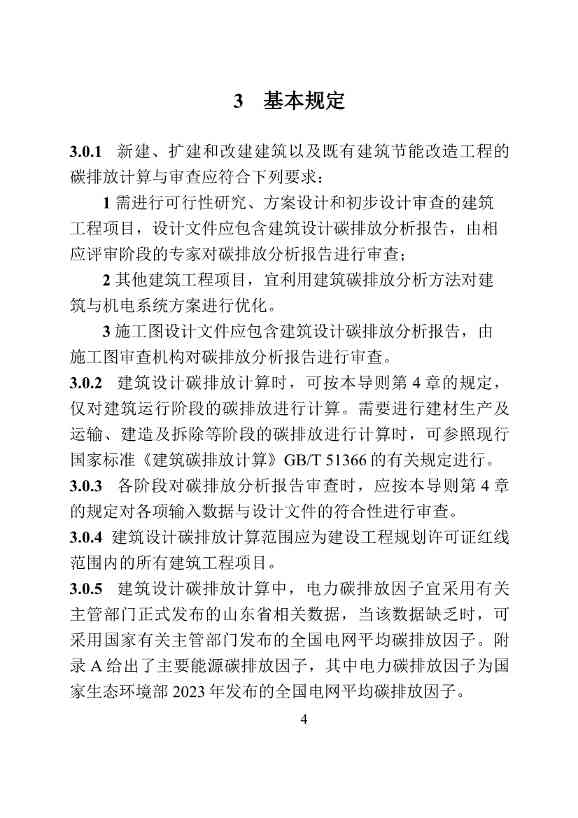 3　基本规定

3.0.1　新建、扩建和改建建筑以及既有建筑节能改造工程的碳排放计算与审查应符合下列要求：

1 需进行可行性研究、方案设计和初步设计审查的建筑工程项目，设计文件应包含建筑设计碳排放分析报告，由相应评审阶段的专家对碳排放分析报告进行审查；

2 其他建筑工程项目，宜利用建筑碳排放分析方法对建筑与机电系统方案进行优化。

3 施工图设计文件应包含建筑设计碳排放分析报告，由施工图审查机构对碳排放分析报告进行审查。

3.0.2　建筑设计碳排放计算时，可按本导则第 4 章的规定，仅对建筑运行阶段的碳排放进行计算。需要进行建材生产及运输、建造及拆除等阶段的碳排放进行计算时，可参照现行国家标准《建筑碳排放计算》GB/T 51366 的有关规定进行。

3.0.3　各阶段对碳排放分析报告审查时，应按本导则第 4 章的规定对各项输入数据与设计文件的符合性进行审查。

3.0.4　建筑设计碳排放计算范围应为建设工程规划许可证红线范围内的所有建筑工程项目。

3.0.5　建筑设计碳排放计算中，电力碳排放因子宜采用有关主管部门正式发布的山东省相关数据，当该数据缺乏时，可采用国家有关主管部门发布的全国电网平均碳排放因子。附录 A 给出了主要能源碳排放因子，其中电力碳排放因子为国家生态环境部 2023 年发布的全国电网平均碳排放因子。

4